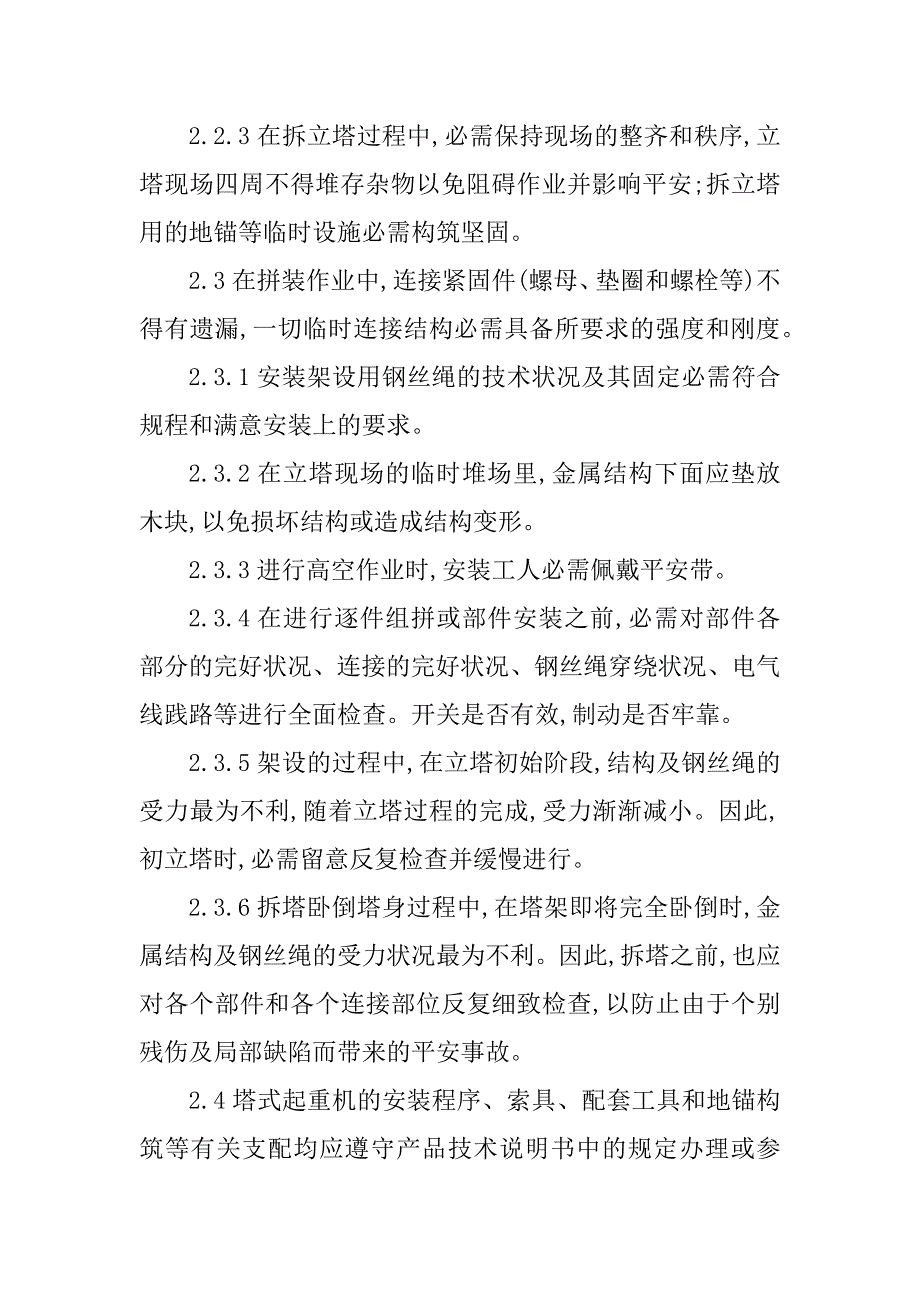 2.2.3 在拆立塔过程中,必需保持现场的整齐和秩序,立塔现场四周不得堆存杂物以免阻碍作业并影响平安;拆立塔用的地锚等临时设施必需构筑坚固。

2.3 在拼装作业中,连接紧固件(螺母、垫圈和螺栓等)不得有遗漏,一切临时连接结构必需具备所要求的强度和刚度。

2.3.1 安装架设用钢丝绳的技术状况及其固定必需符合规程和满意安装上的要求。

2.3.2 在立塔现场的临时堆场里,金属结构下面应垫放木块,以免损坏结构或造成结构变形。

2.3.3 进行高空作业时,安装工人必需佩戴平安带。

2.3.4 在进行逐件组拼或部件安装之前,必需对部件各部分的完好状况、连接的完好状况、钢丝绳穿绕状况、电气线践路等进行全面检查。开关是否有效,制动是否牢靠。

2.3.5 架设的过程中,在立塔初始阶段,结构及钢丝绳的受力最为不利,随着立塔过程的完成,受力渐渐减小。因此,初立塔时,必需留意反复检查并缓慢进行。

2.3.6 拆塔卧倒塔身过程中,在塔架即将完全卧倒时,金属结构及钢丝绳的受力状况最为不利。因此,拆塔之前,也应对各个部件和各个连接部位反复细致检查,以防止由于个别残伤及局部缺陷而带来的平安事故。

2.4 塔式起重机的安装程序、索具、配套工具和地锚构筑等有关支配均应遵守产品技术说明书中的规定办理或参